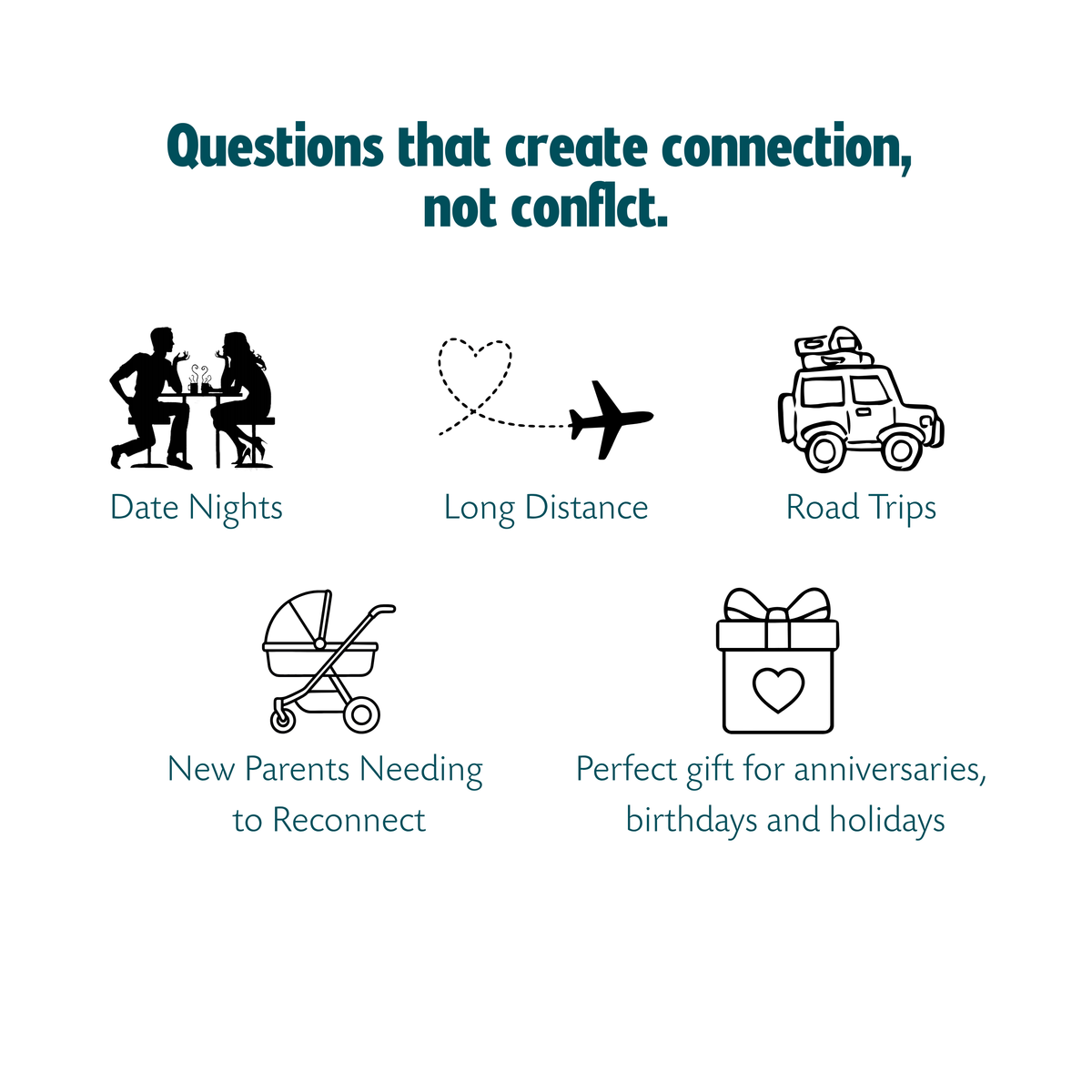 Questions that create connection, not conflct.

Date Nights

Long Distance

Road Trips

New Parents Needing to Reconnect

Perfect gift for anniversaries, birthdays and holidays